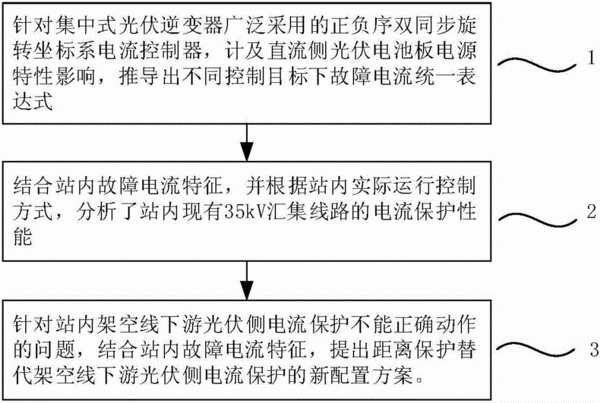 针对集中式光伏逆变器广泛采用的正负序双同步旋转坐标系电流控制器，计及直流侧光伏电池板电源特性影响，推导出不同控制目标下故障电流统一表达式

1

结合站内故障电流特征，并根据站内实际运行控制方式，分析了站内现有35kV汇集线路的电流保护性能

2

针对站内架空线下游光伏侧电流保护不能正确动作的问题，结合站内故障电流特征，提出距离保护替代架空线下游光伏侧电流保护的新配置方案。

3